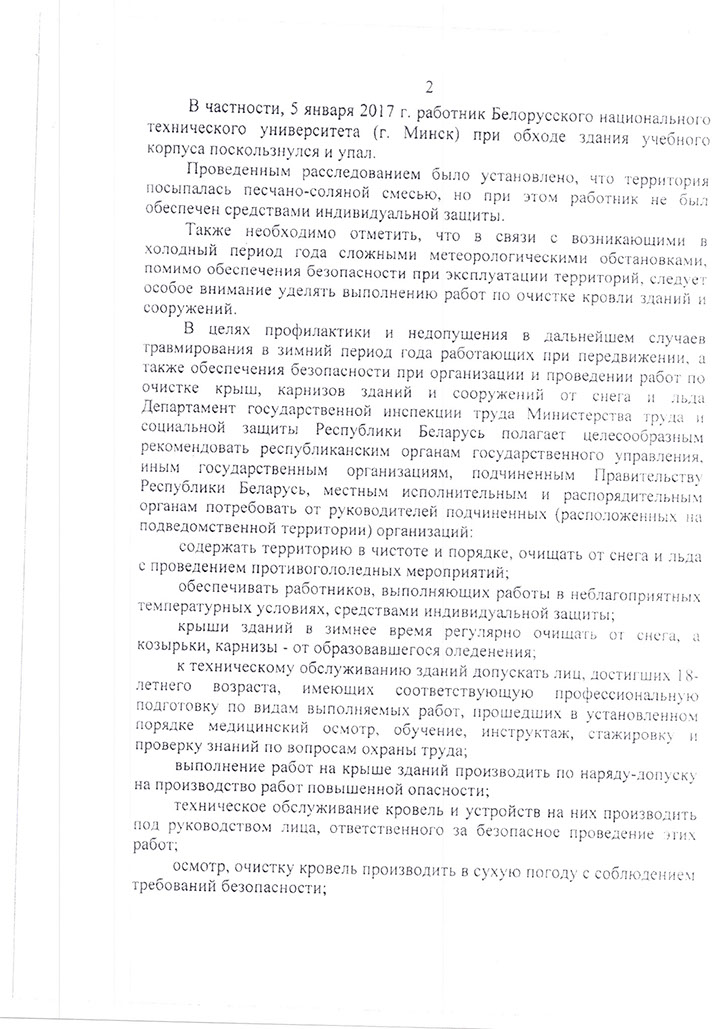 2

В частности, 5 января 2017 г. работник Белорусского национального технического университета (г. Минск) при обходе здания учебного корпуса поскользнулся и упал.

Проведенным расследованием было установлено, что территория посыпалась песчано-соляной смесью, но при этом работник не был обеспечен средствами индивидуальной защиты.

Также необходимо отметить, что в связи с возникающими в холодный период года сложными метеорологическими обстановками, помимо обеспечения безопасности при эксплуатации территорий, следует особое внимание уделять выполнению работ по очистке кровли зданий и сооружений.

В целях профилактики и недопущения в дальнейшем случаев травмирования в зимний период года работающих при передвижении, а также обеспечения безопасности при организации и проведении работ по очистке крыш, карнизов зданий и сооружений от снега и льда Департамент государственной инспекции труда Министерства труда и социальной защиты Республики Беларусь полагает целесообразным рекомендовать республиканским органам государственного управления, иным государственным организациям, подчиненным Правительству Республики Беларусь, местным исполнительным и распорядительным органам потребовать от руководителей подчиненных (расположенных на подведомственной территории) организаций:

содержать территорию в чистоте и порядке, очищать от снега и льда с проведением противогололедных мероприятий;

обеспечивать работников, выполняющих работы в неблагоприятных температурных условиях, средствами индивидуальной защиты;

крыши зданий в зимнее время регулярно очищать от снега, а козырьки, карнизы - от образовавшегося оледенения;

к техническому обслуживанию зданий допускать лиц, достигших 18-летнего возраста, имеющих соответствующую профессиональную подготовку по видам выполняемых работ, прошедших в установленном порядке медицинский осмотр, обучение, инструктаж, стажировку и проверку знаний по вопросам охраны труда;

выполнение работ на крыше зданий производить по наряду-допуску на производство работ повышенной опасности;

техническое обслуживание кровель и устройств на них производить под руководством лица, ответственного за безопасное проведение этих работ;

осмотр, очистку кровель производить в сухую погоду с соблюдением требований безопасности;